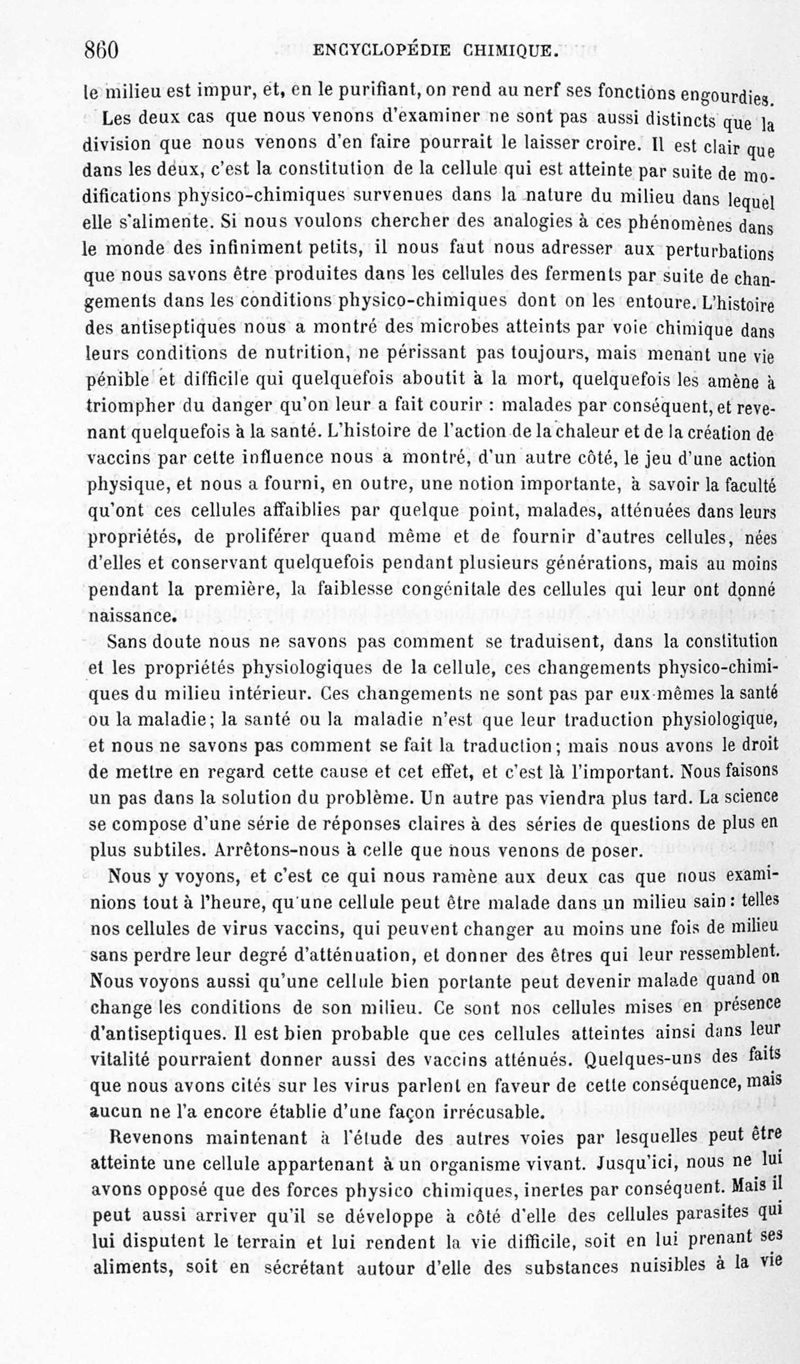 860 ENCYCLOPÉDIE CHIMIQUE.

le milieu est impur, et, en le purifiant, on rend au nerf ses fonctions engourdies.

Les deux cas que nous venons d'examiner ne sont pas aussi distincts que la division que nous venons d'en faire pourrait le laisser croire. Il est clair que dans les deux, c'est la constitution de la cellule qui est atteinte par suite de modifications physico-chimiques survenues dans la nature du milieu dans lequel elle s'alimente. Si nous voulons chercher des analogies à ces phénomènes dans le monde des infiniment petits, il nous faut nous adresser aux perturbations que nous savons être produites dans les cellules des ferments par suite de changements dans les conditions physico-chimiques dont on les entoure. L'histoire des antiseptiques nous a montré des microbes atteints par voie chimique dans leurs conditions de nutrition, ne périssant pas toujours, mais menant une vie pénible et difficile qui quelquefois aboutit à la mort, quelquefois les amène à triompher du danger qu'on leur a fait courir : malades par conséquent, et revenant quelquefois à la santé. L'histoire de l'action de la chaleur et de la création de vaccins par cette influence nous a montré, d'un autre côté, le jeu d'une action physique, et nous a fourni, en outre, une notion importante, à savoir la faculté qu'ont ces cellules affaiblies par quelque point, malades, atténuées dans leurs propriétés, de proliférer quand même et de fournir d'autres cellules, nées d'elles et conservant quelquefois pendant plusieurs générations, mais au moins pendant la première, la faiblesse congénitale des cellules qui leur ont donné naissance.

Sans doute nous ne savons pas comment se traduisent, dans la constitution et les propriétés physiologiques de la cellule, ces changements physico-chimiques du milieu intérieur. Ces changements ne sont pas par eux-mêmes la santé ou la maladie; la santé ou la maladie n'est que leur traduction physiologique, et nous ne savons pas comment se fait la traduction; mais nous avons le droit de mettre en regard cette cause et cet effet, et c'est là l'important. Nous faisons un pas dans la solution du problème. Un autre pas viendra plus tard. La science se compose d'une série de réponses claires à des séries de questions de plus en plus subtiles. Arrêtons-nous à celle que nous venons de poser.

Nous y voyons, et c'est ce qui nous ramène aux deux cas que nous examinions tout à l'heure, qu'une cellule peut être malade dans un milieu sain : telles nos cellules de virus vaccins, qui peuvent changer au moins une fois de milieu sans perdre leur degré d'atténuation, et donner des êtres qui leur ressemblent. Nous voyons aussi qu'une cellule bien portante peut devenir malade quand on change les conditions de son milieu. Ce sont nos cellules mises en présence d'antiseptiques. Il est bien probable que ces cellules atteintes ainsi dans leur vitalité pourraient donner aussi des vaccins atténués. Quelques-uns des faits que nous avons cités sur les virus parlent en faveur de cette conséquence, mais aucun ne l'a encore établie d'une façon irrécusable.

Revenons maintenant à l'étude des autres voies par lesquelles peut être atteinte une cellule appartenant à un organisme vivant. Jusqu'ici, nous ne lui avons opposé que des forces physico chimiques, inertes par conséquent. Mais il peut aussi arriver qu'il se développe à côté d'elle des cellules parasites qui lui disputent le terrain et lui rendent la vie difficile, soit en lui prenant ses aliments, soit en sécrétant autour d'elle des substances nuisibles à la vie